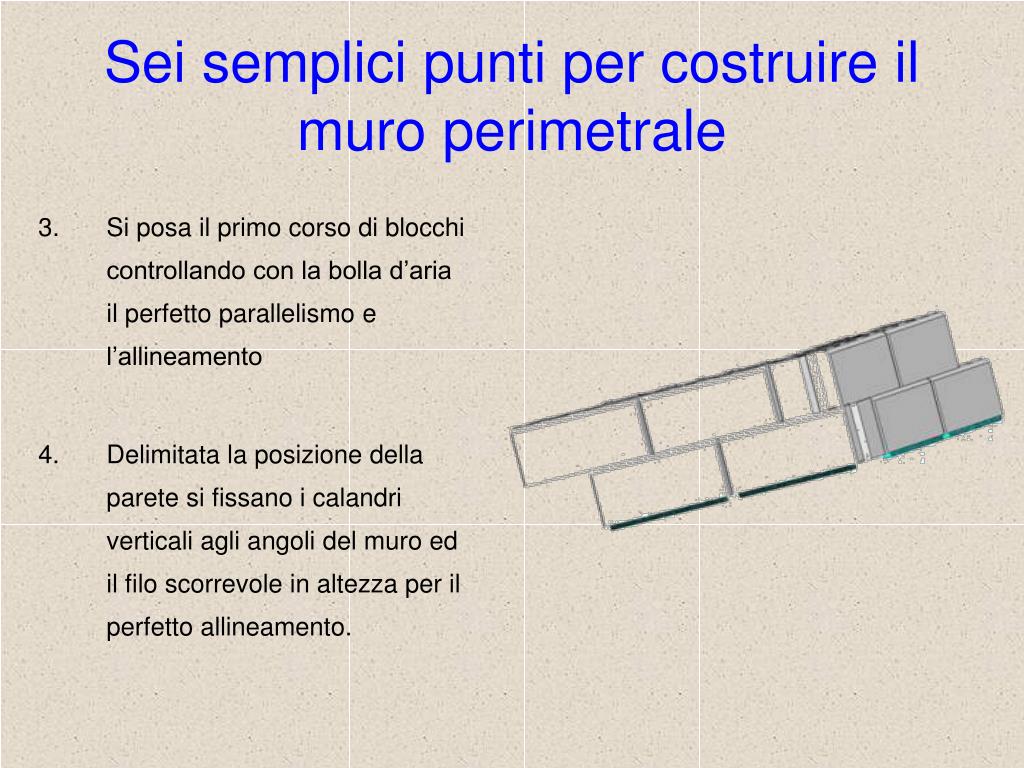 Sei semplici punti per costruire il muro perimetrale

3. Si posa il primo corso di blocchi controllando con la bolla d’aria il perfetto parallelismo e l’allineamento

4. Delimitata la posizione della parete si fissano i calandri verticali agli angoli del muro ed il filo scorrevole in altezza per il perfetto allineamento.